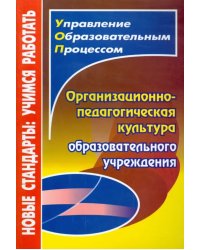 НОВЫЕ СТАНДАРТЫ: УЧИМСЯ РАБОТАТЬ

Управление
Образовательным
Процессом

Организационно-педагогическая культура образовательного учреждения